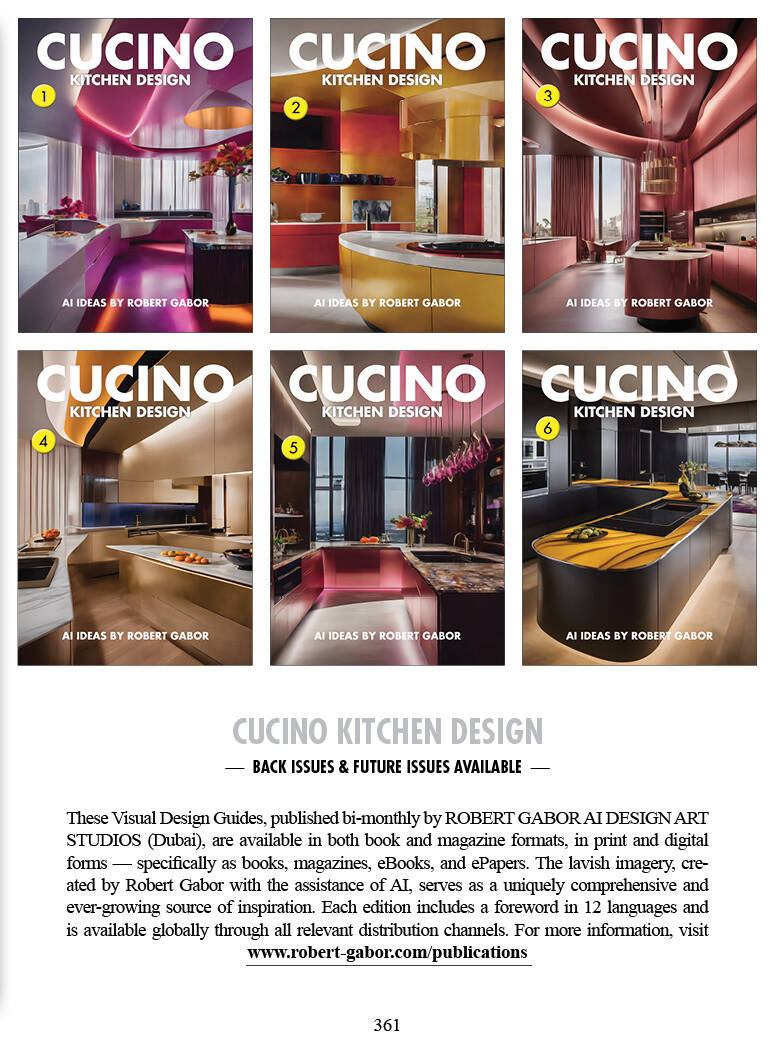 CUCINO
KITCHEN DESIGN
1
AI IDEAS BY ROBERT GABOR

CUCINO
KITCHEN DESIGN
2
AI IDEAS BY ROBERT GABOR

CUCINO
KITCHEN DESIGN
3
AI IDEAS BY ROBERT GABOR

CUCINO
KITCHEN DESIGN
4
AI IDEAS BY ROBERT GABOR

CUCINO
KITCHEN DESIGN
5
AI IDEAS BY ROBERT GABOR

CUCINO
KITCHEN DESIGN
6
AI IDEAS BY ROBERT GABOR

CUCINO KITCHEN DESIGN

— BACK ISSUES & FUTURE ISSUES AVAILABLE —

These Visual Design Guides, published bi-monthly by ROBERT GABOR AI DESIGN ART STUDIOS (Dubai), are available in both book and magazine formats, in print and digital forms — specifically as books, magazines, eBooks, and ePapers. The lavish imagery, created by Robert Gabor with the assistance of AI, serves as a uniquely comprehensive and ever-growing source of inspiration. Each edition includes a foreword in 12 languages and is available globally through all relevant distribution channels. For more information, visit www.robert-gabor.com/publications

361